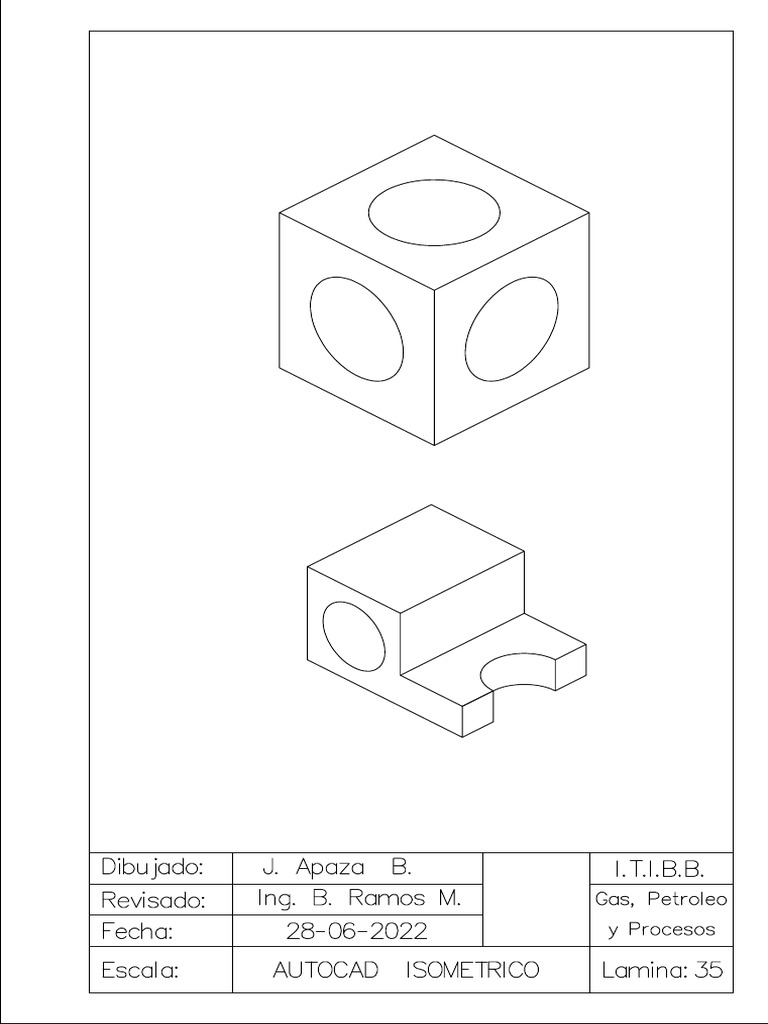 | Dibujado: | J. Apaza B. | | I.T.I.B.B. |
|---|---|---|---|
| Revisado: | Ing. B. Ramos M. | | Gas, Petroleo |
| Fecha: | 28-06-2022 | | y Procesos |
| Escala: | AUTOCAD ISOMETRICO | | Lamina: 35 |